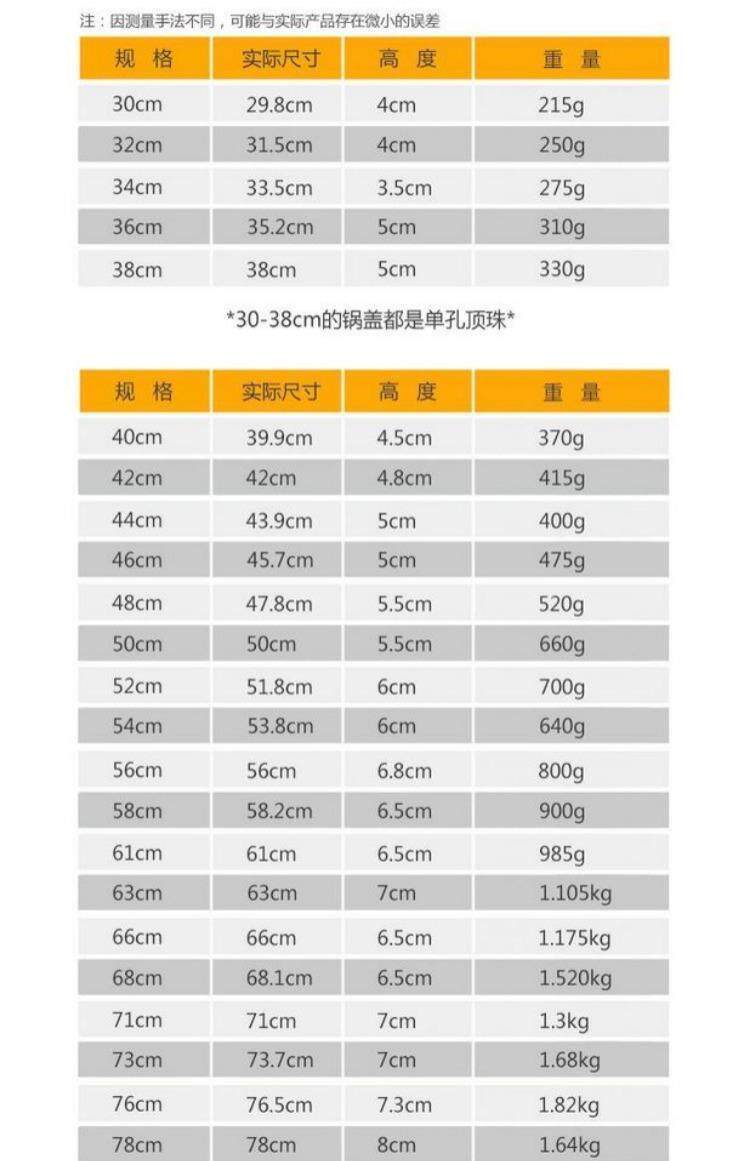 注：因测量手法不同，可能与实际产品存在微小的误差

| 规 格 | 实际尺寸 | 高 度 | 重 量 |
|---|---|---|---|
| 30cm | 29.8cm | 4cm | 215g |
| 32cm | 31.5cm | 4cm | 250g |
| 34cm | 33.5cm | 3.5cm | 275g |
| 36cm | 35.2cm | 5cm | 310g |
| 38cm | 38cm | 5cm | 330g |

*30-38cm的锅盖都是单孔顶珠*

| 规 格 | 实际尺寸 | 高 度 | 重 量 |
|---|---|---|---|
| 40cm | 39.9cm | 4.5cm | 370g |
| 42cm | 42cm | 4.8cm | 415g |
| 44cm | 43.9cm | 5cm | 400g |
| 46cm | 45.7cm | 5cm | 475g |
| 48cm | 47.8cm | 5.5cm | 520g |
| 50cm | 50cm | 5.5cm | 660g |
| 52cm | 51.8cm | 6cm | 700g |
| 54cm | 53.8cm | 6cm | 640g |
| 56cm | 56cm | 6.8cm | 800g |
| 58cm | 58.2cm | 6.5cm | 900g |
| 61cm | 61cm | 6.5cm | 985g |
| 63cm | 63cm | 7cm | 1.105kg |
| 66cm | 66cm | 6.5cm | 1.175kg |
| 68cm | 68.1cm | 6.5cm | 1.520kg |
| 71cm | 71cm | 7cm | 1.3kg |
| 73cm | 73.7cm | 7cm | 1.68kg |
| 76cm | 76.5cm | 7.3cm | 1.82kg |
| 78cm | 78cm | 8cm | 1.64kg |